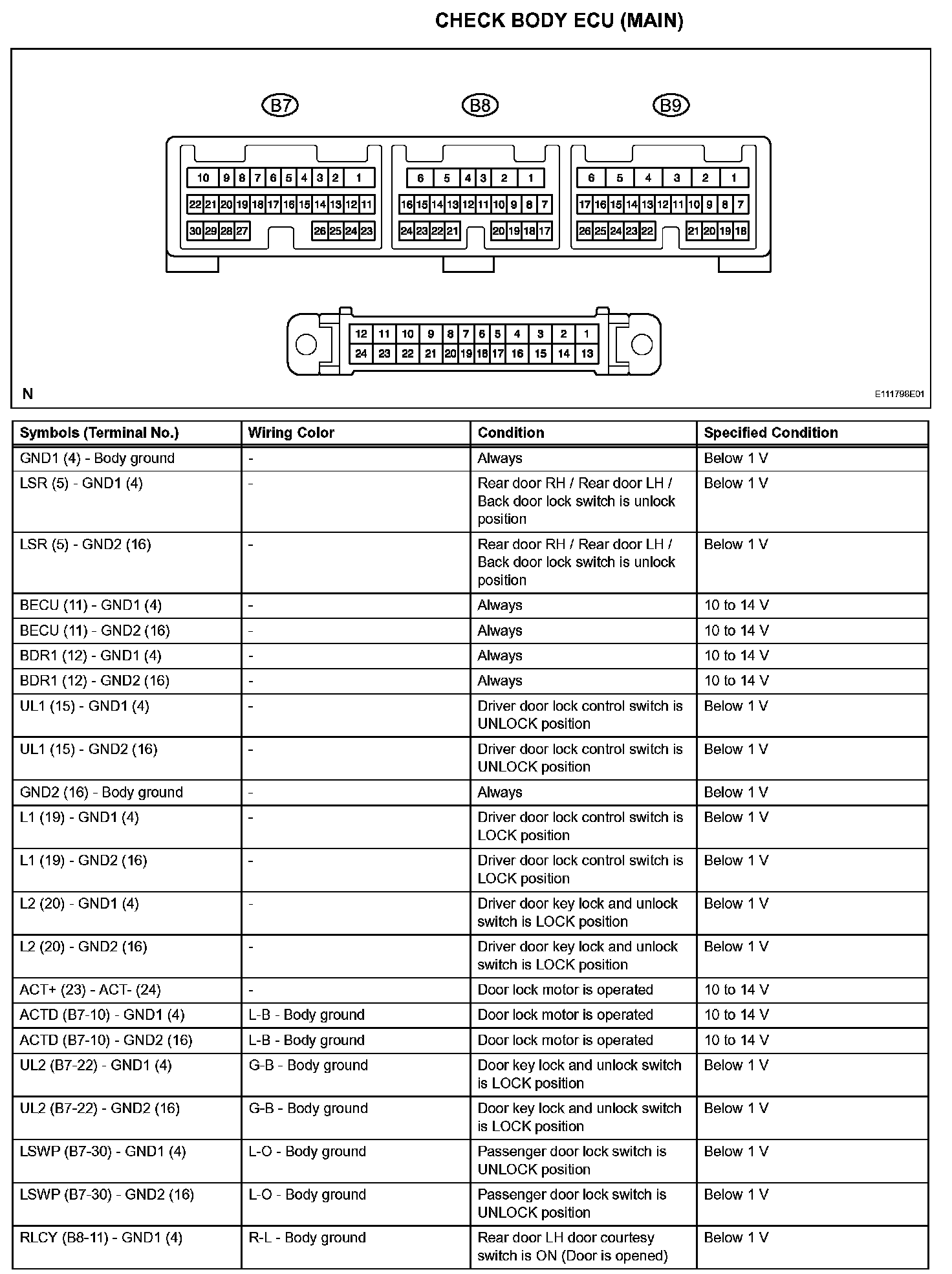 CHECK BODY ECU (MAIN)

B7

B8

B9

10 9 8 7 6 5 4 3 2 1
22 21 20 19 18 17 16 15 14 13 12 11
30 29 28 27 26 25 24 23

6 5 4 3 2 1
16 15 14 13 12 11 10 9 8 7
24 23 22 21 20 19 18 17

6 5 4 3 2 1
17 16 15 14 13 12 11 10 9 8 7
26 25 24 23 22 21 20 19 18

12 11 10 9 8 7 6 5 4 3 2 1
24 23 22 21 20 19 18 17 16 15 14 13

N

E111798E01

| Symbols (Terminal No.) | Wiring Color | Condition | Specified Condition |
|---|---|---|---|
| GND1 (4) - Body ground | - | Always | Below 1 V |
| LSR (5) - GND1 (4) | - | Rear door RH / Rear door LH / Back door lock switch is unlock position | Below 1 V |
| LSR (5) - GND2 (16) | - | Rear door RH / Rear door LH / Back door lock switch is unlock position | Below 1 V |
| BECU (11) - GND1 (4) | - | Always | 10 to 14 V |
| BECU (11) - GND2 (16) | - | Always | 10 to 14 V |
| BDR1 (12) - GND1 (4) | - | Always | 10 to 14 V |
| BDR1 (12) - GND2 (16) | - | Always | 10 to 14 V |
| UL1 (15) - GND1 (4) | - | Driver door lock control switch is UNLOCK position | Below 1 V |
| UL1 (15) - GND2 (16) | - | Driver door lock control switch is UNLOCK position | Below 1 V |
| GND2 (16) - Body ground | - | Always | Below 1 V |
| L1 (19) - GND1 (4) | - | Driver door lock control switch is LOCK position | Below 1 V |
| L1 (19) - GND2 (16) | - | Driver door lock control switch is LOCK position | Below 1 V |
| L2 (20) - GND1 (4) | - | Driver door key lock and unlock switch is LOCK position | Below 1 V |
| L2 (20) - GND2 (16) | - | Driver door key lock and unlock switch is LOCK position | Below 1 V |
| ACT+ (23) - ACT- (24) | - | Door lock motor is operated | 10 to 14 V |
| ACTD (B7-10) - GND1 (4) | L-B - Body ground | Door lock motor is operated | 10 to 14 V |
| ACTD (B7-10) - GND2 (16) | L-B - Body ground | Door lock motor is operated | 10 to 14 V |
| UL2 (B7-22) - GND1 (4) | G-B - Body ground | Door key lock and unlock switch is LOCK position | Below 1 V |
| UL2 (B7-22) - GND2 (16) | G-B - Body ground | Door key lock and unlock switch is LOCK position | Below 1 V |
| LSWP (B7-30) - GND1 (4) | L-O - Body ground | Passenger door lock switch is UNLOCK position | Below 1 V |
| LSWP (B7-30) - GND2 (16) | L-O - Body ground | Passenger door lock switch is UNLOCK position | Below 1 V |
| RLCY (B8-11) - GND1 (4) | R-L - Body ground | Rear door LH door courtesy switch is ON (Door is opened) | Below 1 V |